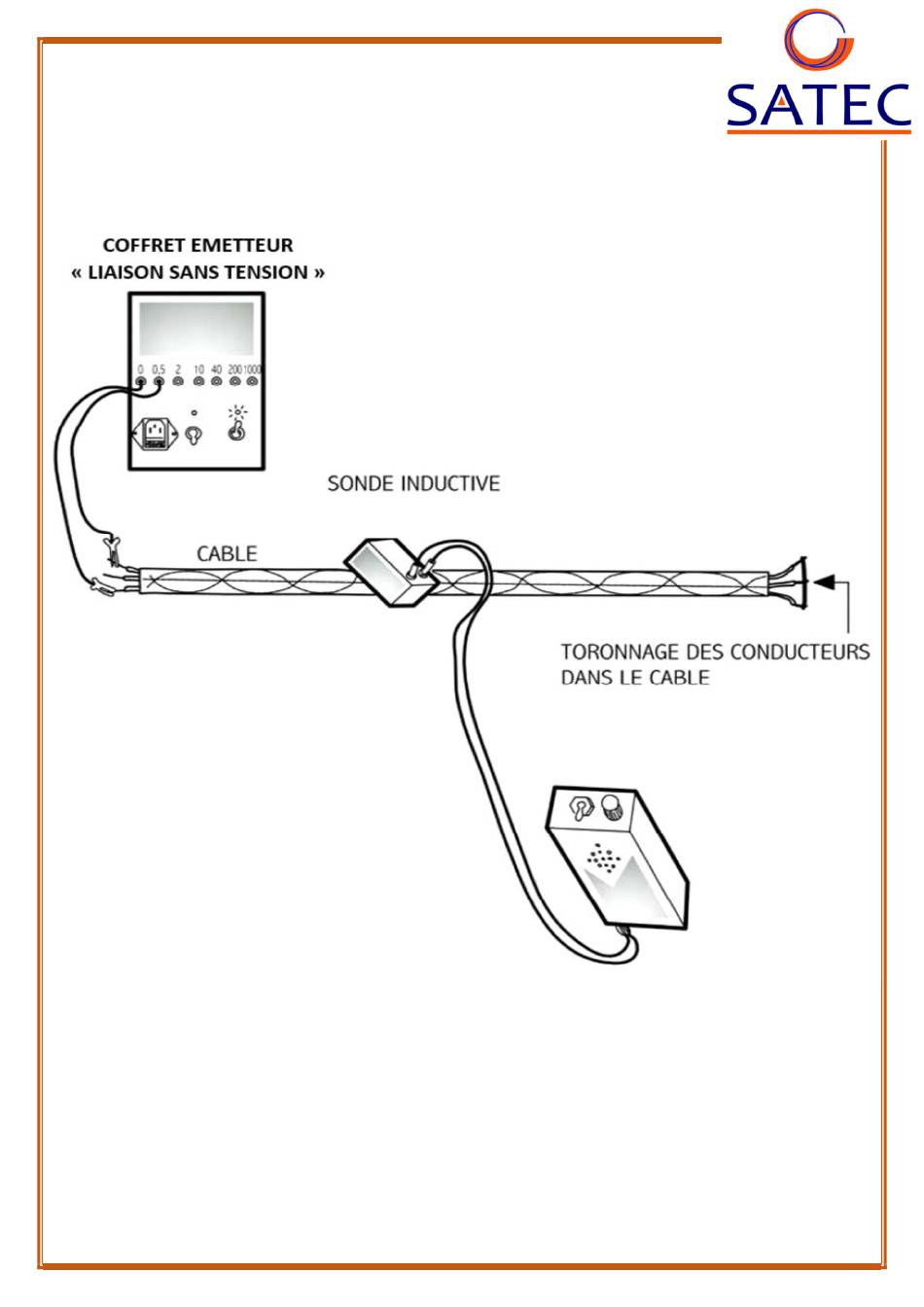 SATEC

COFFRET EMETTEUR
« LIAISON SANS TENSION »

0 0,5 2 10 40 200 1000

SONDE INDUCTIVE

CABLE

TORONNAGE DES CONDUCTEURS DANS LE CABLE